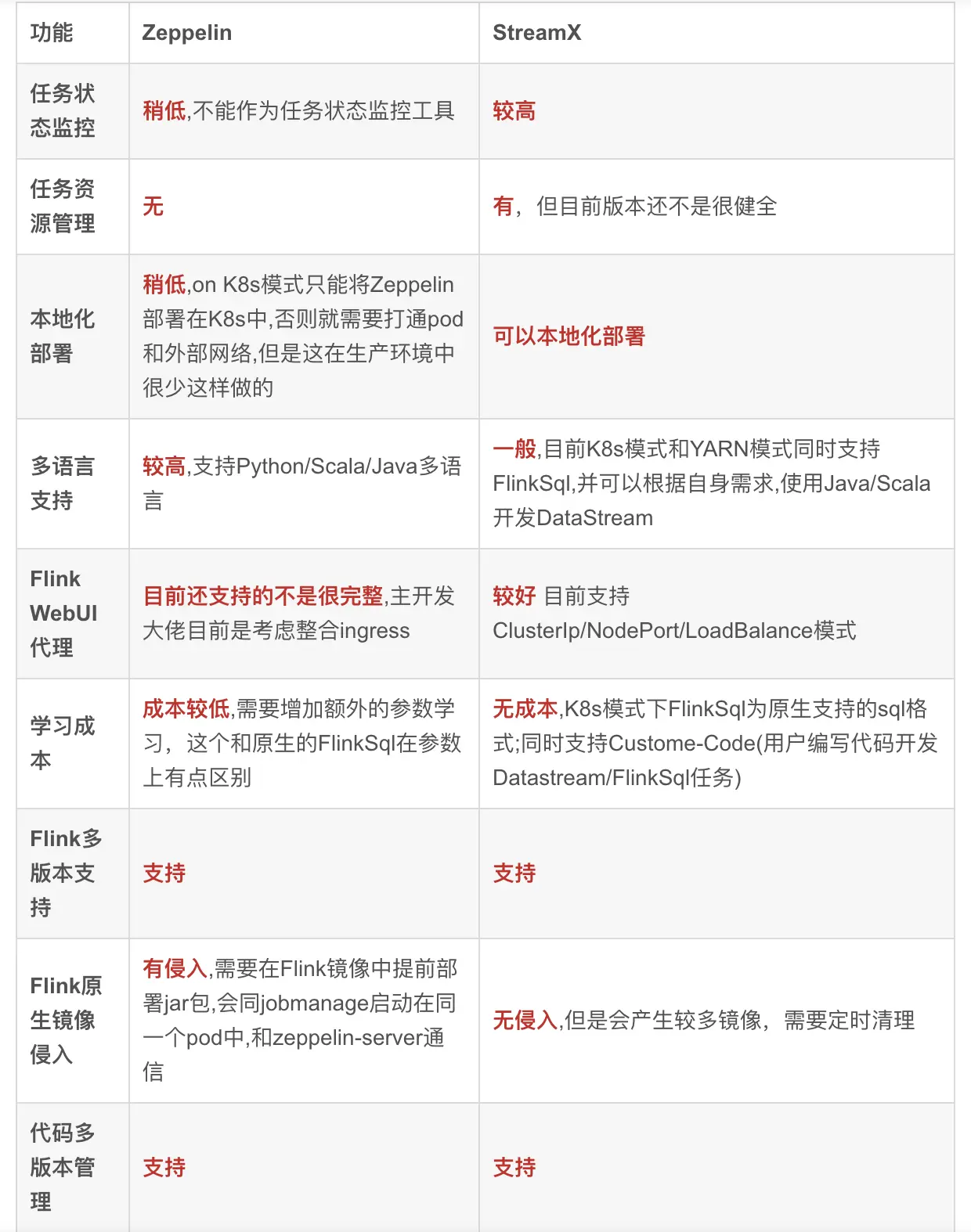 | 功能 | Zeppelin | StreamX |
|---|---|---|
| 任务状态监控 | 稍低,不能作为任务状态监控工具 | 较高 |
| 任务资源管理 | 无 | 有，但目前版本还不是很健全 |
| 本地化部署 | 稍低,on K8s模式只能将Zeppelin部署在K8s中,否则就需要打通pod和外部网络,但是这在生产环境中很少这样做的 | 可以本地化部署 |
| 多语言支持 | 较高,支持Python/Scala/Java多语言 | 一般,目前K8s模式和YARN模式同时支持FlinkSql,并可以根据自身需求,使用Java/Scala开发DataStream |
| Flink WebUI代理 | 目前还支持的不是很完整,主开发大佬目前是考虑整合ingress | 较好 目前支持ClusterIp/NodePort/LoadBalance模式 |
| 学习成本 | 成本较低,需要增加额外的参数学习，这个和原生的FlinkSql在参数上有点区别 | 无成本,K8s模式下FlinkSql为原生支持的sql格式;同时支持Custome-Code(用户编写代码开发Datastream/FlinkSql任务) |
| Flink多版本支持 | 支持 | 支持 |
| Flink原生镜像侵入 | 有侵入,需要在Flink镜像中提前部署jar包,会同jobmanage启动在同一个pod中,和zeppelin-server通信 | 无侵入,但是会产生较多镜像，需要定时清理 |
| 代码多版本管理 | 支持 | 支持 |